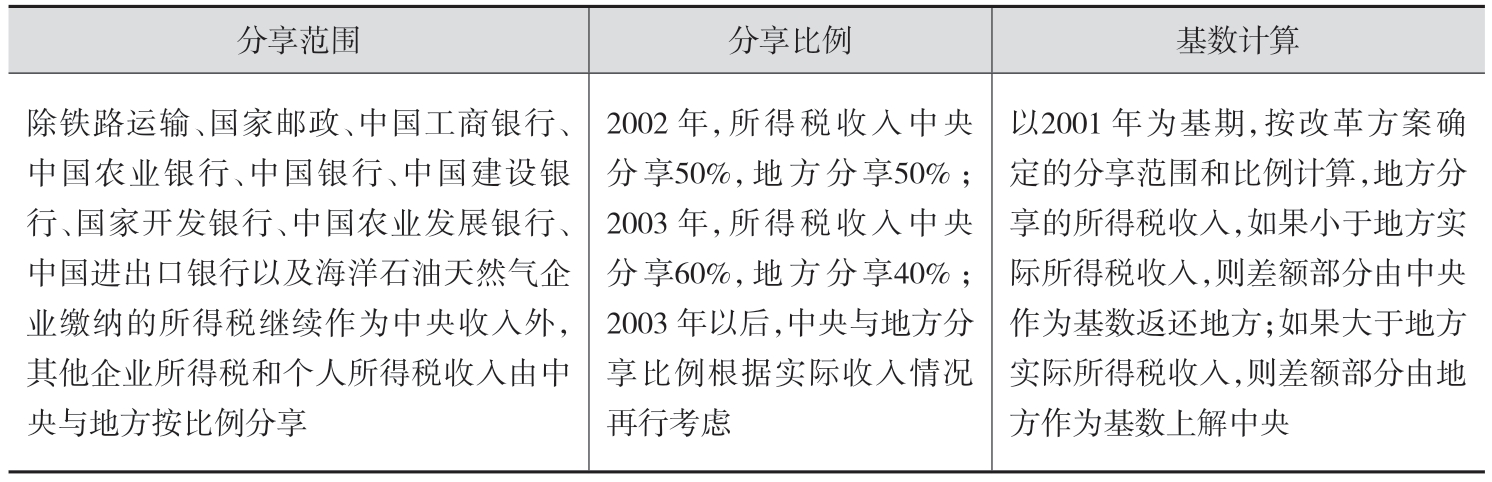 | 分享范围 | 分享比例 | 基数计算 |
|---|---|---|
| 除铁路运输、国家邮政、中国工商银行、中国农业银行、中国银行、中国建设银行、国家开发银行、中国农业发展银行、中国进出口银行以及海洋石油天然气企业缴纳的所得税继续作为中央收入外,其他企业所得税和个人所得税收入由中央与地方按比例分享 | 2002 年,所得税收入中央分享50%,地方分享50%;2003 年,所得税收入中央分享60%,地方分享40%;2003 年以后,中央与地方分享比例根据实际收入情况再行考虑 | 以2001 年为基期,按改革方案确定的分享范围和比例计算,地方分享的所得税收入,如果小于地方实际所得税收入,则差额部分由中央作为基数返还地方;如果大于地方实际所得税收入,则差额部分由地方作为基数上解中央 |